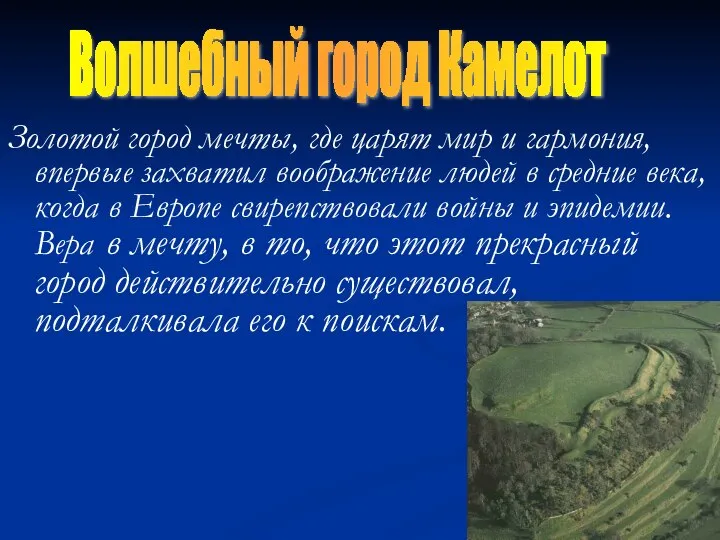 Волшебный город Камелот

Золотой город мечты, где царят мир и гармония, впервые захватил воображение людей в средние века, когда в Европе свирепствовали войны и эпидемии. Вера в мечту, в то, что этот прекрасный город действительно существовал, подталкивала его к поискам.